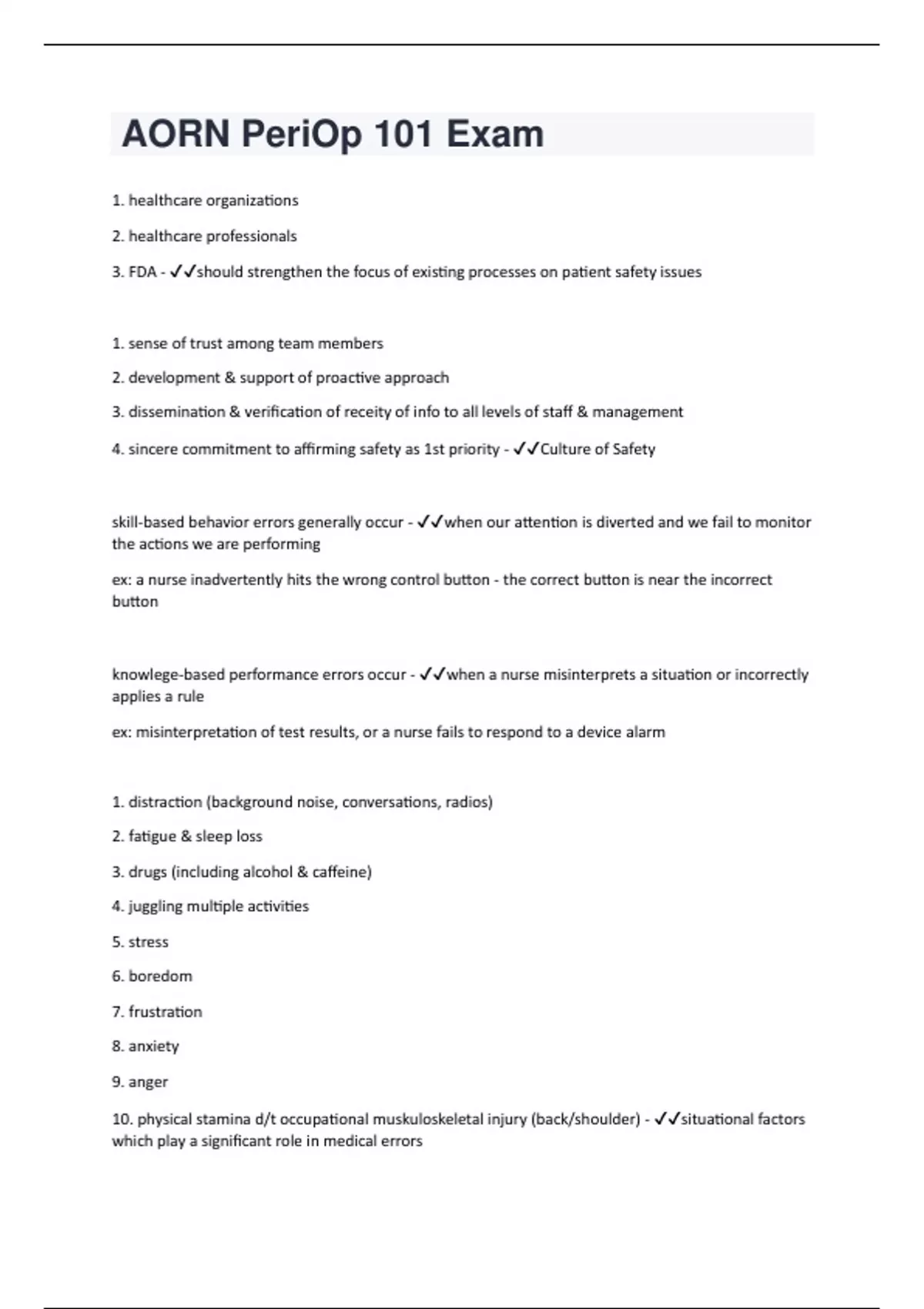 AORN PeriOp 101 Exam

1. healthcare organizations

2. healthcare professionals

3. FDA - ✓✓should strengthen the focus of existing processes on patient safety issues

1. sense of trust among team members

2. development & support of proactive approach

3. dissemination & verification of receity of info to all levels of staff & management

4. sincere commitment to affirming safety as 1st priority - ✓✓Culture of Safety

skill-based behavior errors generally occur - ✓✓when our attention is diverted and we fail to monitor the actions we are performing

ex: a nurse inadvertently hits the wrong control button - the correct button is near the incorrect button

knowlege-based performance errors occur - ✓✓when a nurse misinterprets a situation or incorrectly applies a rule

ex: misinterpretation of test results, or a nurse fails to respond to a device alarm

1. distraction (background noise, conversations, radios)

2. fatigue & sleep loss

3. drugs (including alcohol & caffeine)

4. juggling multiple activities

5. stress

6. boredom

7. frustration

8. anxiety

9. anger

10. physical stamina d/t occupational muskuloskeletal injury (back/shoulder) - ✓✓situational factors which play a significant role in medical errors